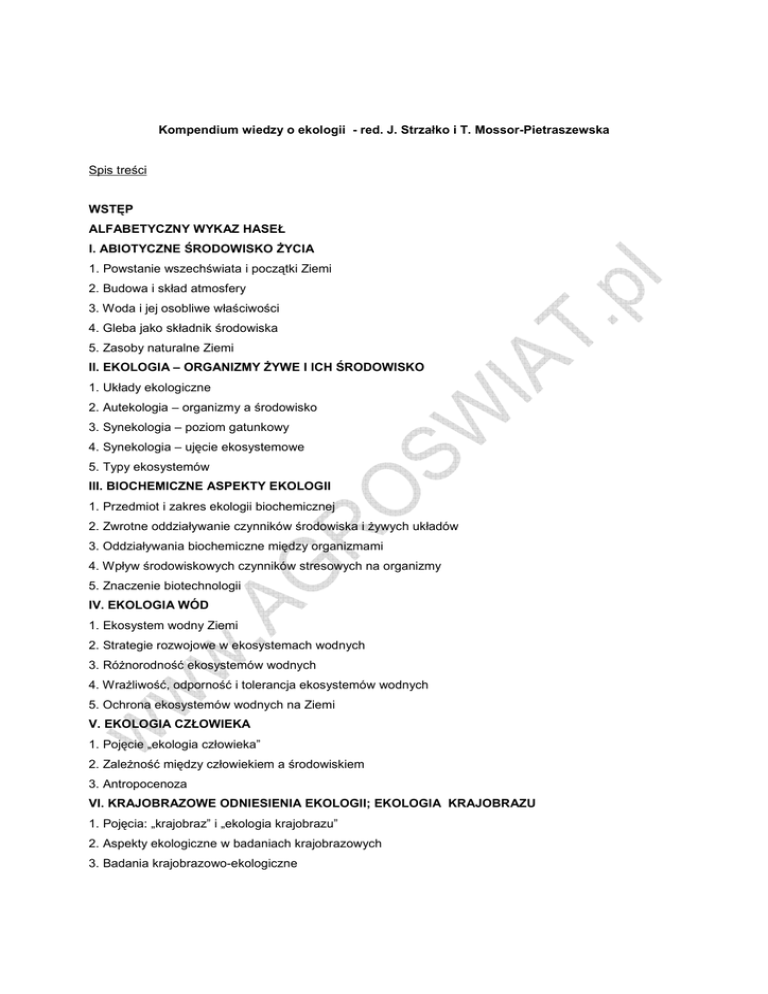 Kompendium wiedzy o ekologii - red. J. Strzałko i T. Mossor-Pietraszewska

Spis treści

WSTĘP
ALFABETYCZNY WYKAZ HASEŁ
I. ABIOTYCZNE ŚRODOWISKO ŻYCIA
1. Powstanie wszechświata i początki Ziemi
2. Budowa i skład atmosfery
3. Woda i jej osobliwe właściwości
4. Gleba jako składnik środowiska
5. Zasoby naturalne Ziemi
II. EKOLOGIA – ORGANIZMY ŻYWE I ICH ŚRODOWISKO
1. Układy ekologiczne
2. Autekologia – organizmy a środowisko
3. Synekologia – poziom gatunkowy
4. Synekologia – ujęcie ekosystemowe
5. Typy ekosystemów
III. BIOCHEMICZNE ASPEKTY EKOLOGII
1. Przedmiot i zakres ekologii biochemicznej
2. Zwrotne oddziaływanie czynników środowiska i żywych układów
3. Oddziaływania biochemiczne między organizmami
4. Wpływ środowiskowych czynników stresowych na organizmy
5. Znaczenie biotechnologii
IV. EKOLOGIA WÓD
1. Ekosystem wodny Ziemi
2. Strategie rozwojowe w ekosystemach wodnych
3. Różnorodność ekosystemów wodnych
4. Wrażliwość, odporność i tolerancja ekosystemów wodnych
5. Ochrona ekosystemów wodnych na Ziemi
V. EKOLOGIA CZŁOWIEKA
1. Pojęcie „ekologia człowieka"
2. Zależność między człowiekiem a środowiskiem
3. Antropocenoza
VI. KRAJOBRAZOWE ODNIESIENIA EKOLOGII; EKOLOGIA KRAJOBRAZU
1. Pojęcia: „krajobraz" i „ekologia krajobrazu"
2. Aspekty ekologiczne w badaniach krajobrazowych
3. Badania krajobrazowo-ekologiczne

www.AGROSWIAT.pl